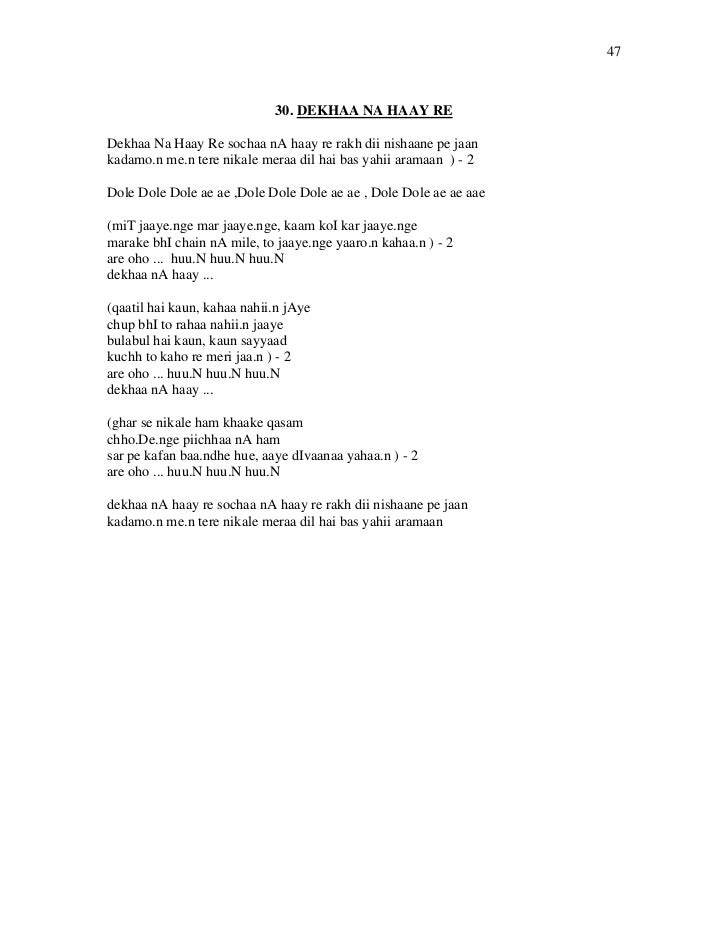 47

30. DEKHAA NA HAAY RE

Dekhaa Na Haay Re sochaa nA haay re rakh dii nishaane pe jaan
kadamo.n me.n tere nikale meraa dil hai bas yahii aramaan ) - 2

Dole Dole Dole ae ae ,Dole Dole Dole ae ae , Dole Dole ae ae aae

(miT jaaye.nge mar jaaye.nge, kaam koI kar jaaye.nge
marake bhI chain nA mile, to jaaye.nge yaaro.n kahaa.n ) - 2
are oho ... huu.N huu.N huu.N
dekhaa nA haay ...

(qaatil hai kaun, kahaa nahii.n jAye
chup bhI to rahaa nahii.n jaaye
bulabul hai kaun, kaun sayyaad
kuchh to kaho re meri jaa.n ) - 2
are oho ... huu.N huu.N huu.N
dekhaa nA haay ...

(ghar se nikale ham khaake qasam
chho.De.nge piichhaa nA ham
sar pe kafan baa.ndhe hue, aaye dIvaanaa yahaa.n ) - 2
are oho ... huu.N huu.N huu.N

dekhaa nA haay re sochaa nA haay re rakh dii nishaane pe jaan
kadamo.n me.n tere nikale meraa dil hai bas yahii aramaan